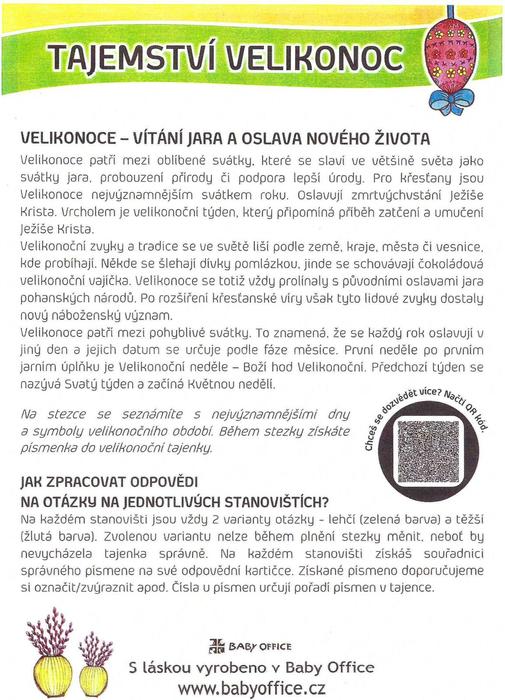 TAJEMSTVÍ VELIKONOC

VELIKONOCE – VÍTÁNÍ JARA A OSLAVA NOVÉHO ŽIVOTA

Velikonoce patří mezi oblíbené svátky, které se slaví ve většině světa jako svátky jara, probouzení přírody či podpora lepší úrody. Pro křesťany jsou Velikonoce nejvýznamnějším svátkem roku. Oslavují zmrtvýchvstání Ježíše Krista. Vrcholem je velikonoční týden, který připomíná příběh zatčení a umučení Ježíše Krista.
Velikonoční zvyky a tradice se ve světě liší podle země, kraje, města či vesnice, kde probíhají. Někde se šlehají dívky pomlázkou, jinde se schovávají čokoládová velikonoční vajíčka. Velikonoce se totiž vždy prolínaly s původními oslavami jara pohanských národů. Po rozšíření křesťanské víry však tyto lidové zvyky dostaly nový náboženský význam.
Velikonoce patří mezi pohyblivé svátky. To znamená, že se každý rok oslavují v jiný den a jejich datum se určuje podle fáze měsíce. První neděle po prvním jarním úplňku je Velikonoční neděle – Boží hod Velikonoční. Předchozí týden se nazývá Svatý týden a začíná Květnou nedělí.

Na stezce se seznámíte s nejvýznamnějšími dny a symboly velikonočního období. Během stezky získáte písmenka do velikonoční tajenky.

Chceš se dozvědět více? Načti QR kód.

JAK ZPRACOVAT ODPOVĚDI
NA OTÁZKY NA JEDNOTLIVÝCH STANOVIŠTÍCH?
Na každém stanovišti jsou vždy 2 varianty otázky - lehčí (zelená barva) a těžší (žlutá barva). Zvolenou variantu nelze během plnění stezky měnit, neboť by nevycházela tajenka správně. Na každém stanovišti získáš souřadnici správného písmene na své odpovědní kartičce. Získané písmeno doporučujeme si označit/zvýraznit apod. Čísla u písmen určují pořadí písmen v tajence.

BABY OFFICE
S láskou vyrobeno v Baby Office
www.babyoffice.cz